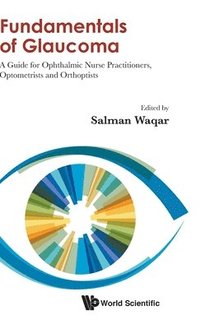 Fundamentals of Glaucoma

A Guide for Ophthalmic Nurse Practitioners, Optometrists and Orthoptists

Edited by
Salman Waqar

World Scientific